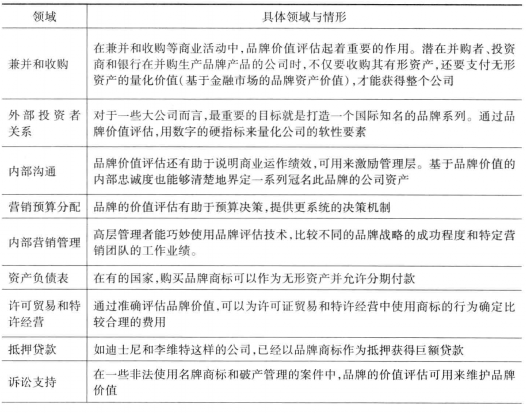 | 领域 | 具体领域与情形 |
|---|---|
| 兼并和收购 | 在兼并和收购等商业活动中，品牌价值评估起着重要的作用。潜在并购者、投资商和银行在并购生产品牌产品的公司时，不仅要收购其有形资产，还要支付无形资产的量化价值（基于金融市场的品牌资产价值），才能获得整个公司 |
| 外部投资者关系 | 对于一些大公司而言，最重要的目标就是打造一个国际知名的品牌系列。通过品牌价值评估，用数字的硬指标来量化公司的软性要素 |
| 内部沟通 | 品牌价值评估还有助于说明商业运作绩效，可用来激励管理层。基于品牌价值的内部忠诚度也能够清楚地界定一系列冠名此品牌的公司资产 |
| 营销预算分配 | 品牌的价值评估有助于预算决策，提供更系统的决策机制 |
| 内部营销管理 | 高层管理者能巧妙使用品牌评估技术，比较不同的品牌战略的成功程度和特定营销团队的工作业绩。 |
| 资产负债表 | 在有的国家，购买品牌商标可以作为无形资产并允许分期付款 |
| 许可贸易和特许经营 | 通过准确评估品牌价值，可以为许可证贸易和特许经营中使用商标的行为确定比较合理的费用 |
| 抵押贷款 | 如迪士尼和李维特这样的公司，已经以品牌商标作为抵押获得巨额贷款 |
| 诉讼支持 | 在一些非法使用名牌商标和破产管理的案件中，品牌的价值评估可用来维护品牌价值 |